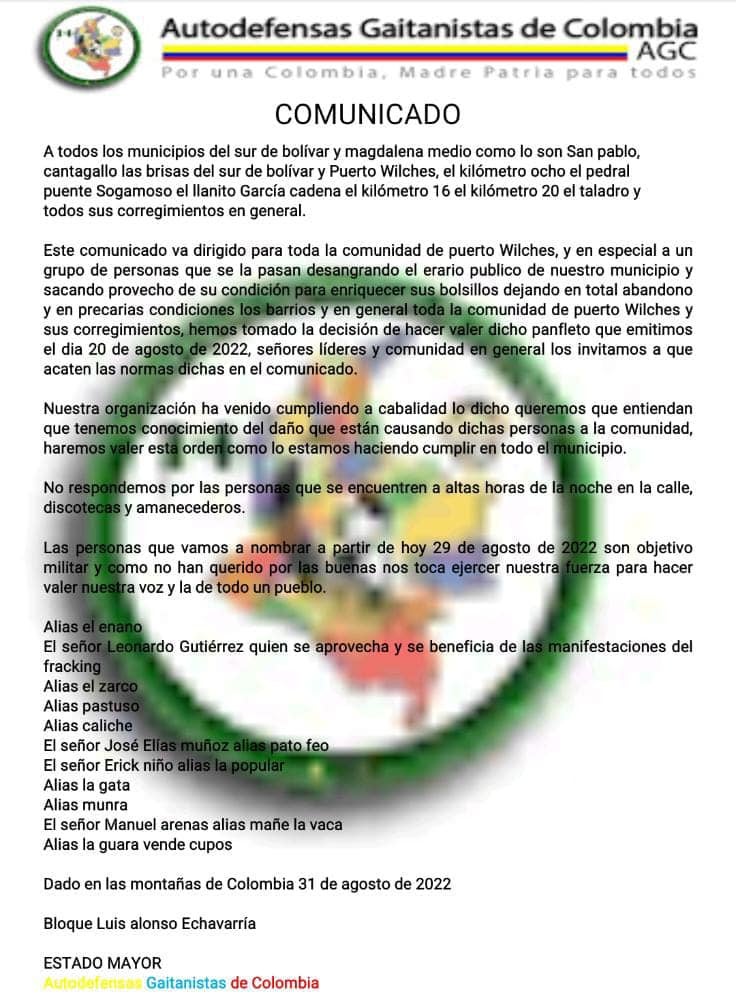 Autodefensas Gaitanistas de Colombia
AGC
Por una Colombia, Madre Patria para todos

COMUNICADO

A todos los municipios del sur de bolívar y magdalena medio como lo son San pablo, cantagallo las brisas del sur de bolívar y Puerto Wilches, el kilómetro ocho el pedral puente Sogamoso el llanito García cadena el kilómetro 16 el kilómetro 20 el taladro y todos sus corregimientos en general.

Este comunicado va dirigido para toda la comunidad de puerto Wilches, y en especial a un grupo de personas que se la pasan desangrando el erario publico de nuestro municipio y sacando provecho de su condición para enriquecer sus bolsillos dejando en total abandono y en precarias condiciones los barrios y en general toda la comunidad de puerto Wilches y sus corregimientos, hemos tomado la decisión de hacer valer dicho panfleto que emitimos el dia 20 de agosto de 2022, señores líderes y comunidad en general los invitamos a que acaten las normas dichas en el comunicado.

Nuestra organización ha venido cumpliendo a cabalidad lo dicho queremos que entiendan que tenemos conocimiento del daño que están causando dichas personas a la comunidad, haremos valer esta orden como lo estamos haciendo cumplir en todo el municipio.

No respondemos por las personas que se encuentren a altas horas de la noche en la calle, discotecas y amanecederos.

Las personas que vamos a nombrar a partir de hoy 29 de agosto de 2022 son objetivo militar y como no han querido por las buenas nos toca ejercer nuestra fuerza para hacer valer nuestra voz y la de todo un pueblo.

Alias el enano
El señor Leonardo Gutiérrez quien se aprovecha y se beneficia de las manifestaciones del fracking
Alias el zarco
Alias pastuso
Alias caliche
El señor José Elías muñoz alias pato feo
El señor Erick niño alias la popular
Alias la gata
Alias munra
El señor Manuel arenas alias mañe la vaca
Alias la guara vende cupos

Dado en las montañas de Colombia 31 de agosto de 2022

Bloque Luis alonso Echavarría

ESTADO MAYOR
Autodefensas Gaitanistas de Colombia